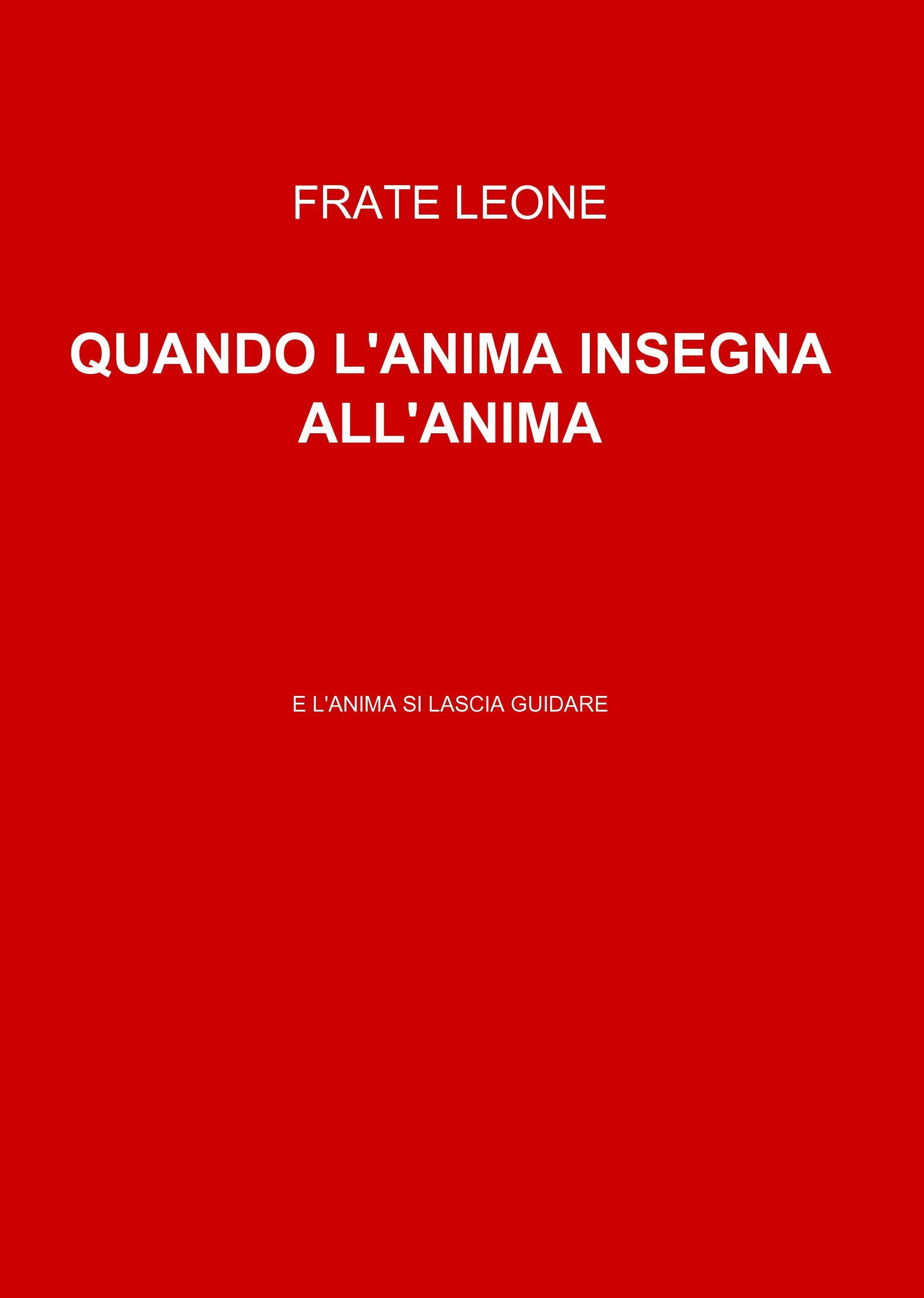 FRATE LEONE

QUANDO L'ANIMA INSEGNA ALL'ANIMA

E L'ANIMA SI LASCIA GUIDARE